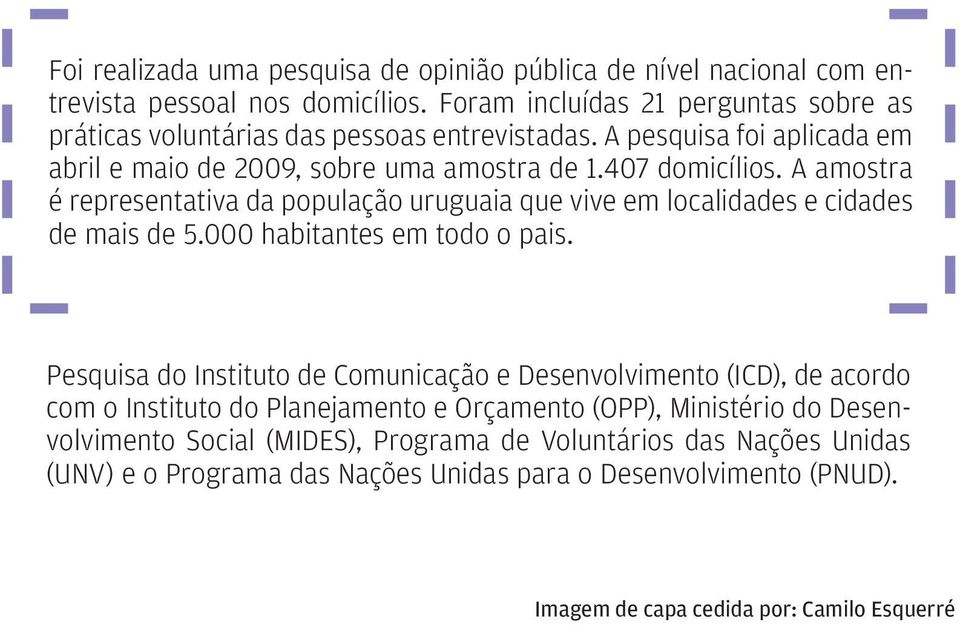 Foi realizada uma pesquisa de opinião pública de nível nacional com entrevista pessoal nos domicílios. Foram incluídas 21 perguntas sobre as práticas voluntárias das pessoas entrevistadas. A pesquisa foi aplicada em abril e maio de 2009, sobre uma amostra de 1.407 domicílios. A amostra é representativa da população uruguaia que vive em localidades e cidades de mais de 5.000 habitantes em todo o pais.

Pesquisa do Instituto de Comunicação e Desenvolvimento (ICD), de acordo com o Instituto do Planejamento e Orçamento (OPP), Ministério do Desenvolvimento Social (MIDES), Programa de Voluntários das Nações Unidas (UNV) e o Programa das Nações Unidas para o Desenvolvimento (PNUD).

Imagem de capa cedida por: Camilo Esquerré